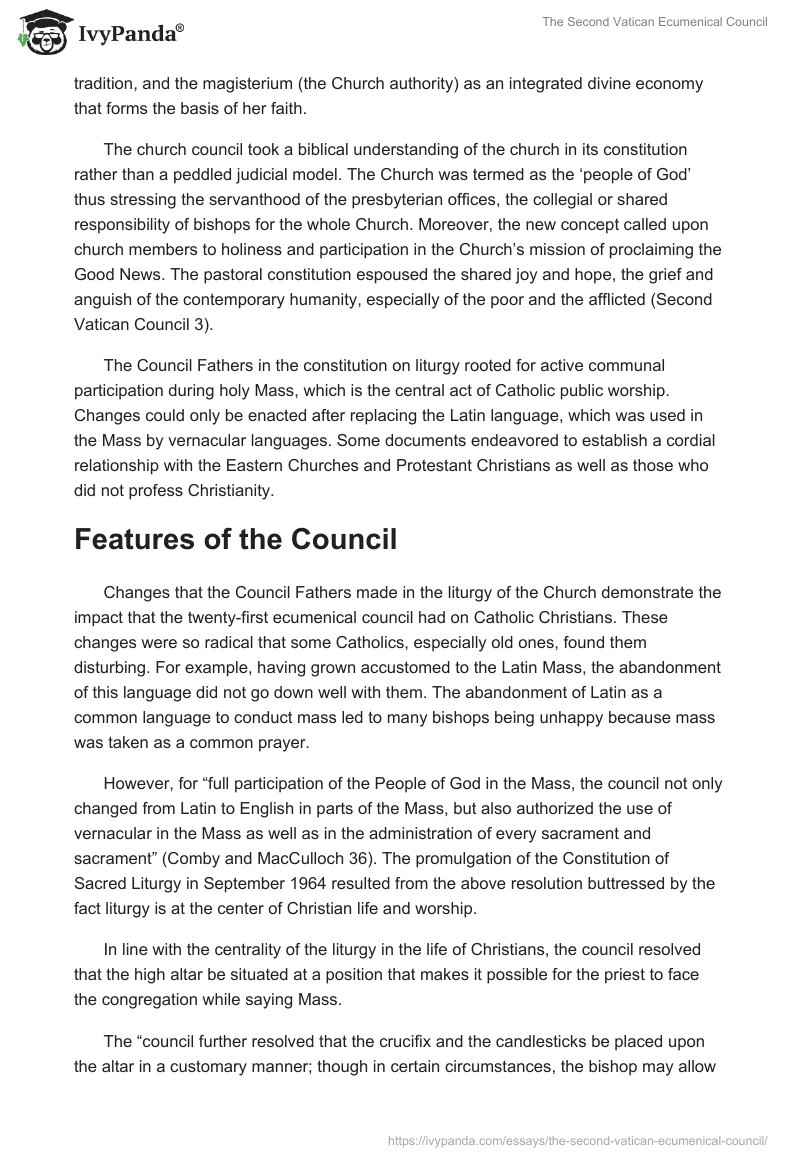 IvyPanda®

The Second Vatican Ecumenical Council

tradition, and the magisterium (the Church authority) as an integrated divine economy that forms the basis of her faith.

The church council took a biblical understanding of the church in its constitution rather than a peddled judicial model. The Church was termed as the 'people of God' thus stressing the servanthood of the presbyterian offices, the collegial or shared responsibility of bishops for the whole Church. Moreover, the new concept called upon church members to holiness and participation in the Church's mission of proclaiming the Good News. The pastoral constitution espoused the shared joy and hope, the grief and anguish of the contemporary humanity, especially of the poor and the afflicted (Second Vatican Council 3).

The Council Fathers in the constitution on liturgy rooted for active communal participation during holy Mass, which is the central act of Catholic public worship. Changes could only be enacted after replacing the Latin language, which was used in the Mass by vernacular languages. Some documents endeavored to establish a cordial relationship with the Eastern Churches and Protestant Christians as well as those who did not profess Christianity.

Features of the Council

Changes that the Council Fathers made in the liturgy of the Church demonstrate the impact that the twenty-first ecumenical council had on Catholic Christians. These changes were so radical that some Catholics, especially old ones, found them disturbing. For example, having grown accustomed to the Latin Mass, the abandonment of this language did not go down well with them. The abandonment of Latin as a common language to conduct mass led to many bishops being unhappy because mass was taken as a common prayer.

However, for "full participation of the People of God in the Mass, the council not only changed from Latin to English in parts of the Mass, but also authorized the use of vernacular in the Mass as well as in the administration of every sacrament and sacrament" (Comby and MacCulloch 36). The promulgation of the Constitution of Sacred Liturgy in September 1964 resulted from the above resolution buttressed by the fact liturgy is at the center of Christian life and worship.

In line with the centrality of the liturgy in the life of Christians, the council resolved that the high altar be situated at a position that makes it possible for the priest to face the congregation while saying Mass.

The "council further resolved that the crucifix and the candlesticks be placed upon the altar in a customary manner; though in certain circumstances, the bishop may allow

https://ivypanda.com/essays/the-second-vatican-ecumenical-council/